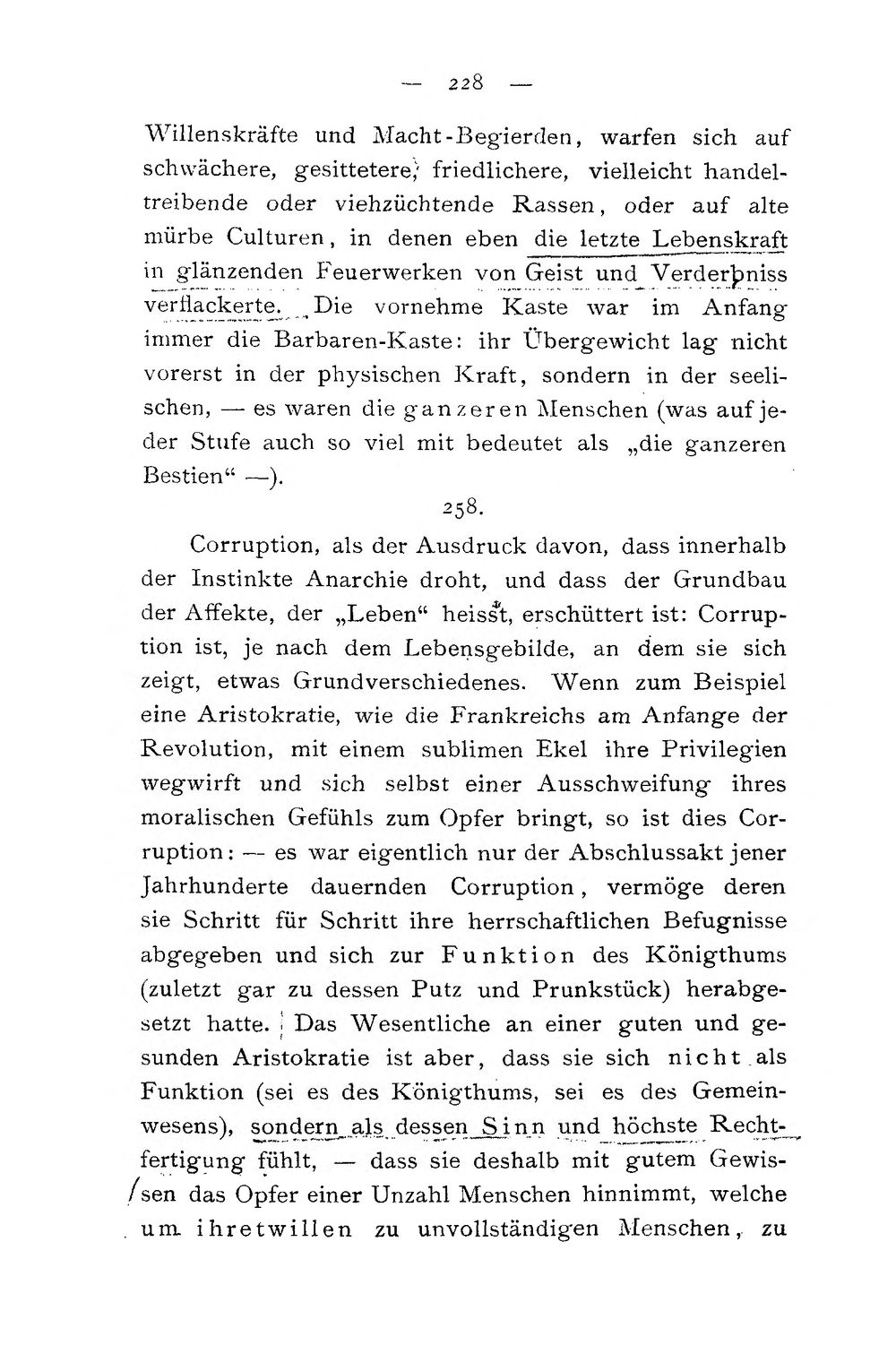 — 228 —

Willenskräfte und Macht-Begierden, warfen sich auf schwächere, gesittetere, friedlichere, vielleicht handeltreibende oder viehzüchtende Rassen, oder auf alte mürbe Culturen, in denen eben die letzte Lebenskraft in glänzenden Feuerwerken von Geist und Verderbniss verflackerte. Die vornehme Kaste war im Anfang immer die Barbaren-Kaste: ihr Übergewicht lag nicht vorerst in der physischen Kraft, sondern in der seelischen, — es waren die ganzeren Menschen (was auf jeder Stufe auch so viel mit bedeutet als „die ganzeren Bestien“ —).

258.

Corruption, als der Ausdruck davon, dass innerhalb der Instinkte Anarchie droht, und dass der Grundbau der Affekte, der „Leben“ heisst, erschüttert ist: Corruption ist, je nach dem Lebensgebilde, an dem sie sich zeigt, etwas Grundverschiedenes. Wenn zum Beispiel eine Aristokratie, wie die Frankreichs am Anfange der Revolution, mit einem sublimen Ekel ihre Privilegien wegwirft und sich selbst einer Ausschweifung ihres moralischen Gefühls zum Opfer bringt, so ist dies Corruption: — es war eigentlich nur der Abschlussakt jener Jahrhunderte dauernden Corruption, vermöge deren sie Schritt für Schritt ihre herrschaftlichen Befugnisse abgegeben und sich zur Funktion des Königthums (zuletzt gar zu dessen Putz und Prunkstück) herabgesetzt hatte. Das Wesentliche an einer guten und gesunden Aristokratie ist aber, dass sie sich nicht als Funktion (sei es des Königthums, sei es des Gemeinwesens), sondern als dessen Sinn und höchste Rechtfertigung fühlt, — dass sie deshalb mit gutem Gewissen das Opfer einer Unzahl Menschen hinnimmt, welche um ihretwillen zu unvollständigen Menschen, zu